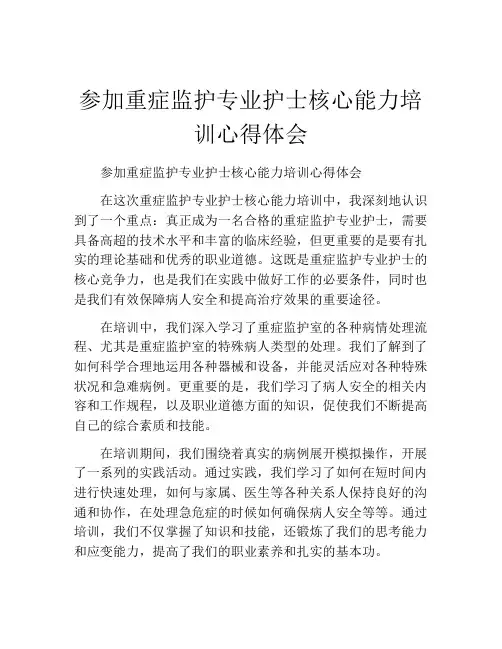 参加重症监护专业护士核心能力培训心得体会

参加重症监护专业护士核心能力培训心得体会

在这次重症监护专业护士核心能力培训中，我深刻地认识到了一个重点：真正成为一名合格的重症监护专业护士，需要具备高超的技术水平和丰富的临床经验，但更重要的是要有扎实的理论基础和优秀的职业道德。这既是重症监护专业护士的核心竞争力，也是我们在实践中做好工作的必要条件，同时也是我们有效保障病人安全和提高治疗效果的重要途径。

在培训中，我们深入学习了重症监护室的各种病情处理流程、尤其是重症监护室的特殊病人类型的处理。我们了解到了如何科学合理地运用各种器械和设备，并能灵活应对各种特殊状况和急难病例。更重要的是，我们学习了病人安全的相关内容和工作规程，以及职业道德方面的知识，促使我们不断提高自己的综合素质和技能。

在培训期间，我们围绕着真实的病例展开模拟操作，开展了一系列的实践活动。通过实践，我们学习了如何在短时间内进行快速处理，如何与家属、医生等各种关系人保持良好的沟通和协作，在处理急危症的时候如何确保病人安全等等。通过培训，我们不仅掌握了知识和技能，还锻炼了我们的思考能力和应变能力，提高了我们的职业素养和扎实的基本功。